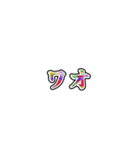 ワオ